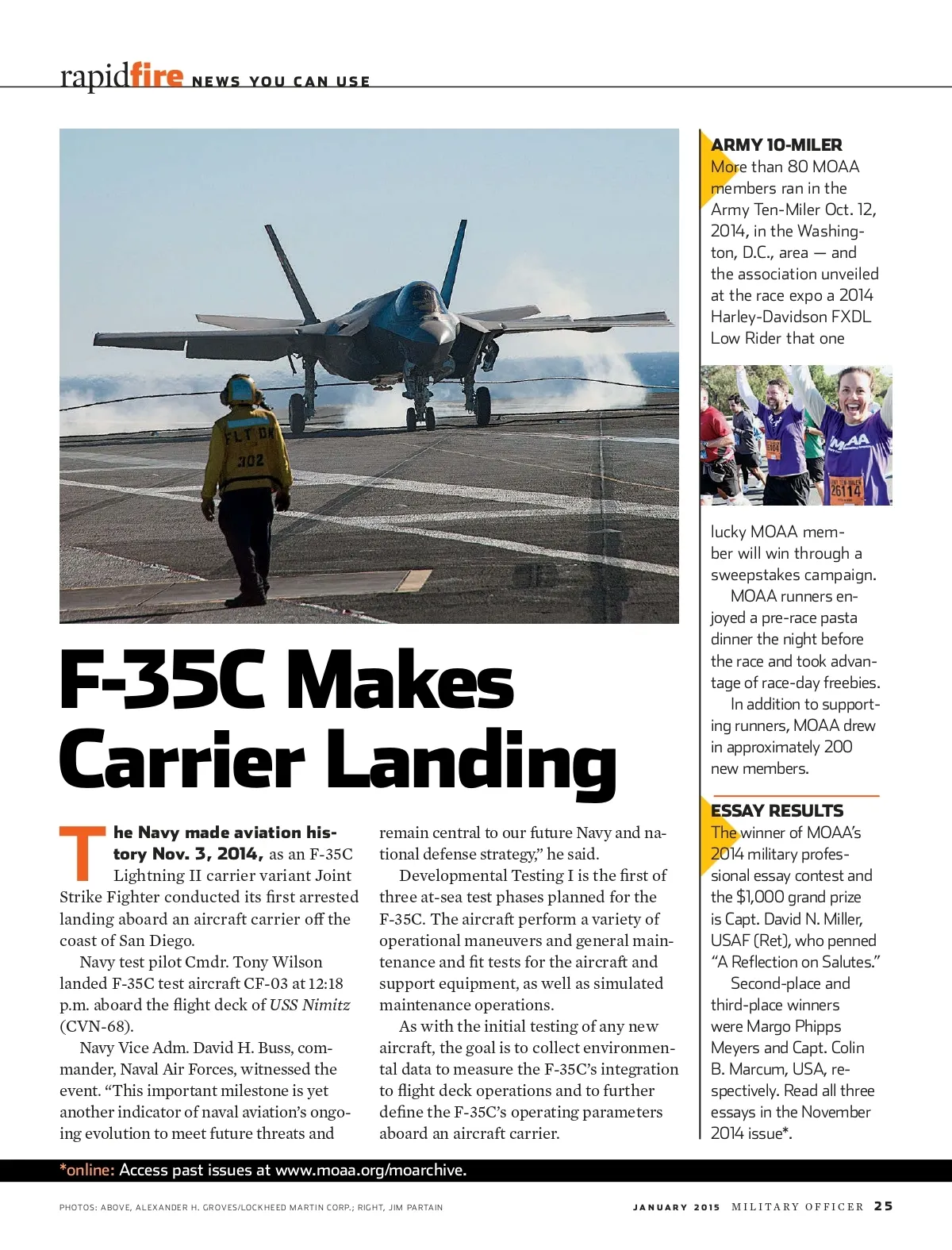 rapidfire NEWS YOU CAN USE

FLT DK
302

F-35C Makes Carrier Landing

The Navy made aviation history Nov. 3, 2014, as an F-35C Lightning II carrier variant Joint Strike Fighter conducted its first arrested landing aboard an aircraft carrier off the coast of San Diego.

Navy test pilot Cmdr. Tony Wilson landed F-35C test aircraft CF-03 at 12:18 p.m. aboard the flight deck of USS Nimitz (CVN-68).

Navy Vice Adm. David H. Buss, commander, Naval Air Forces, witnessed the event. “This important milestone is yet another indicator of naval aviation’s ongoing evolution to meet future threats and remain central to our future Navy and national defense strategy,” he said.

Developmental Testing I is the first of three at-sea test phases planned for the F-35C. The aircraft perform a variety of operational maneuvers and general maintenance and fit tests for the aircraft and support equipment, as well as simulated maintenance operations.

As with the initial testing of any new aircraft, the goal is to collect environmental data to measure the F-35C’s integration to flight deck operations and to further define the F-35C’s operating parameters aboard an aircraft carrier.

ARMY 10-MILER
More than 80 MOAA members ran in the Army Ten-Miler Oct. 12, 2014, in the Washington, D.C., area — and the association unveiled at the race expo a 2014 Harley-Davidson FXDL Low Rider that one

MOAA
26114

lucky MOAA member will win through a sweepstakes campaign.

MOAA runners enjoyed a pre-race pasta dinner the night before the race and took advantage of race-day freebies.

In addition to supporting runners, MOAA drew in approximately 200 new members.

ESSAY RESULTS
The winner of MOAA’s 2014 military professional essay contest and the $1,000 grand prize is Capt. David N. Miller, USAF (Ret), who penned “A Reflection on Salutes.”

Second-place and third-place winners were Margo Phipps Meyers and Capt. Colin B. Marcum, USA, respectively. Read all three essays in the November 2014 issue*.

*online: Access past issues at www.moaa.org/moarchive.

PHOTOS: ABOVE, ALEXANDER H. GROVES/LOCKHEED MARTIN CORP.; RIGHT, JIM PARTAIN

JANUARY 2015 MILITARY OFFICER 25